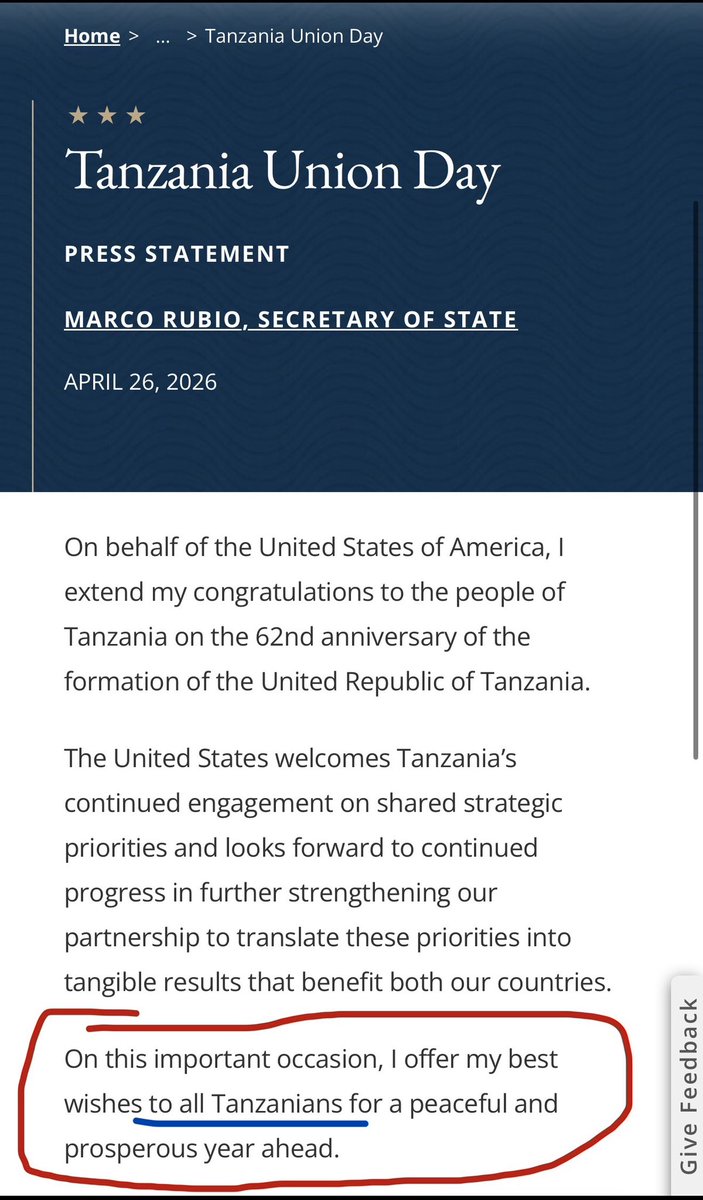 Home > ... > Tanzania Union Day

★★★

Tanzania Union Day

PRESS STATEMENT

MARCO RUBIO, SECRETARY OF STATE

APRIL 26, 2026

On behalf of the United States of America, I extend my congratulations to the people of Tanzania on the 62nd anniversary of the formation of the United Republic of Tanzania.

The United States welcomes Tanzania's continued engagement on shared strategic priorities and looks forward to continued progress in further strengthening our partnership to translate these priorities into tangible results that benefit both our countries.

On this important occasion, I offer my best wishes to all Tanzanians for a peaceful and prosperous year ahead.

Give Feedback